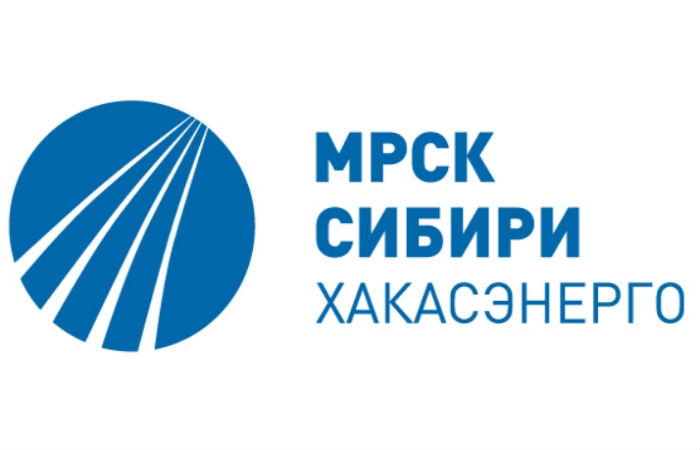 МРСК
СИБИРИ
ХАКАСЭНЕРГО